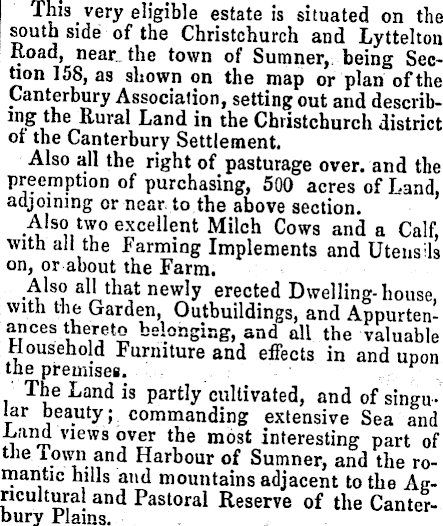 This very eligible estate is situated on the south side of the Christchurch and Lyttelton Road, near the town of Sumner, being Section 158, as shown on the map or plan of the Canterbury Association, setting out and describing the Rural Land in the Christchurch district of the Canterbury Settlement.

Also all the right of pasturage over. and the preemption of purchasing, 500 acres of Land, adjoining or near to the above section.

Also two excellent Milch Cows and a Calf, with all the Farming Implements and Utensils on, or about the Farm.

Also all that newly erected Dwelling-house, with the Garden, Outbuildings, and Appurtenances thereto belonging, and all the valuable Household Furniture and effects in and upon the premises.

The Land is partly cultivated, and of singular beauty; commanding extensive Sea and Land views over the most interesting part of the Town and Harbour of Sumner, and the romantic hills and mountains adjacent to the Agricultural and Pastoral Reserve of the Canterbury Plains.